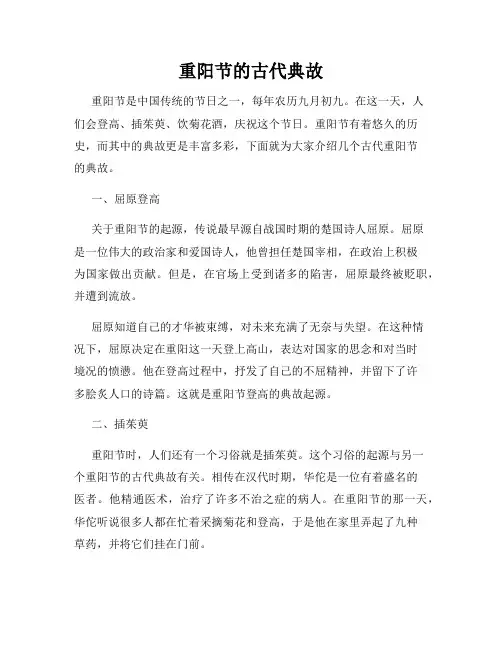 重阳节的古代典故

重阳节是中国传统的节日之一，每年农历九月初九。在这一天，人们会登高、插茱萸、饮菊花酒，庆祝这个节日。重阳节有着悠久的历史，而其中的典故更是丰富多彩，下面就为大家介绍几个古代重阳节的典故。

一、屈原登高

关于重阳节的起源，传说最早源自战国时期的楚国诗人屈原。屈原是一位伟大的政治家和爱国诗人，他曾担任楚国宰相，在政治上积极为国家做出贡献。但是，在官场上受到诸多的陷害，屈原最终被贬职，并遭到流放。

屈原知道自己的才华被束缚，对未来充满了无奈与失望。在这种情况下，屈原决定在重阳这一天登上高山，表达对国家的思念和对当时境况的愤懑。他在登高过程中，抒发了自己的不屈精神，并留下了许多脍炙人口的诗篇。这就是重阳节登高的典故起源。

二、插茱萸

重阳节时，人们还有一个习俗就是插茱萸。这个习俗的起源与另一个重阳节的古代典故有关。相传在汉代时期，华佗是一位有着盛名的医者。他精通医术，治疗了许多不治之症的病人。在重阳节的那一天，华佗听说很多人都在忙着采摘菊花和登高，于是他在家里弄起了九种草药，并将它们挂在门前。